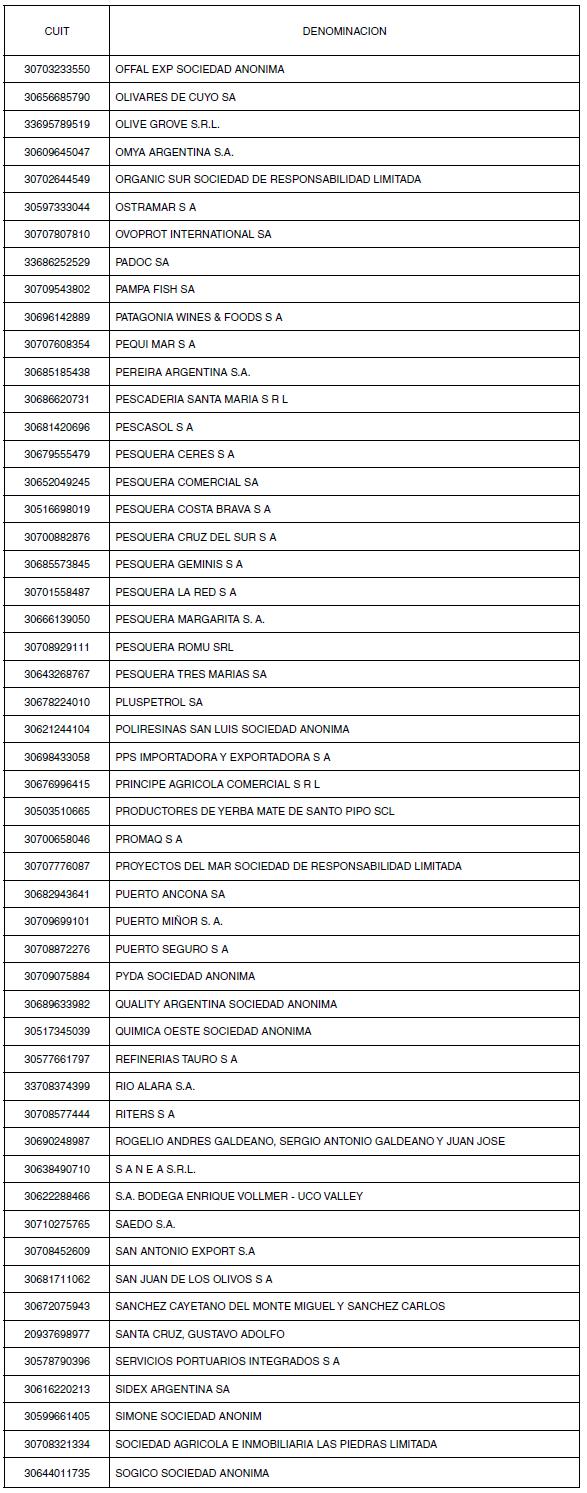 | CUIT | DENOMINACION |
|---|---|
| 30703233550 | OFFAL EXP SOCIEDAD ANONIMA |
| 30656685790 | OLIVARES DE CUYO SA |
| 33695789519 | OLIVE GROVE S.R.L. |
| 30609645047 | OMYA ARGENTINA S.A. |
| 30702644549 | ORGANIC SUR SOCIEDAD DE RESPONSABILIDAD LIMITADA |
| 30597333044 | OSTRAMAR S A |
| 30707807810 | OVOPROT INTERNATIONAL SA |
| 33686252529 | PADOC SA |
| 30709543802 | PAMPA FISH SA |
| 30696142889 | PATAGONIA WINES & FOODS S A |
| 30707608354 | PEQUI MAR S A |
| 30685185438 | PEREIRA ARGENTINA S.A. |
| 30686620731 | PESCADERIA SANTA MARIA S R L |
| 30681420696 | PESCASOL S A |
| 30679555479 | PESQUERA CERES S A |
| 30652049245 | PESQUERA COMERCIAL SA |
| 30516698019 | PESQUERA COSTA BRAVA S A |
| 30700882876 | PESQUERA CRUZ DEL SUR S A |
| 30685573845 | PESQUERA GEMINIS S A |
| 30701558487 | PESQUERA LA RED S A |
| 30666139050 | PESQUERA MARGARITA S. A. |
| 30708929111 | PESQUERA ROMU SRL |
| 30643268767 | PESQUERA TRES MARIAS SA |
| 30678224010 | PLUSPETROL SA |
| 30621244104 | POLIRESINAS SAN LUIS SOCIEDAD ANONIMA |
| 30698433058 | PPS IMPORTADORA Y EXPORTADORA S A |
| 30676996415 | PRINCIPE AGRICOLA COMERCIAL S R L |
| 30503510665 | PRODUCTORES DE YERBA MATE DE SANTO PIPO SCL |
| 30700658046 | PROMAQ S A |
| 30707776087 | PROYECTOS DEL MAR SOCIEDAD DE RESPONSABILIDAD LIMITADA |
| 30682943641 | PUERTO ANCONA SA |
| 30709699101 | PUERTO MIÑOR S. A. |
| 30708872276 | PUERTO SEGURO S A |
| 30709075884 | PYDA SOCIEDAD ANONIMA |
| 30689633982 | QUALITY ARGENTINA SOCIEDAD ANONIMA |
| 30517345039 | QUIMICA OESTE SOCIEDAD ANONIMA |
| 30577661797 | REFINERIAS TAURO S A |
| 33708374399 | RIO ALARA S.A. |
| 30708577444 | RITERS S A |
| 30690248987 | ROGELIO ANDRES GALDEANO, SERGIO ANTONIO GALDEANO Y JUAN JOSE |
| 30638490710 | S A N E A S.R.L. |
| 30622288466 | S.A. BODEGA ENRIQUE VOLLMER - UCO VALLEY |
| 30710275765 | SAEDO S.A. |
| 30708452609 | SAN ANTONIO EXPORT S.A |
| 30681711062 | SAN JUAN DE LOS OLIVOS S A |
| 30672075943 | SANCHEZ CAYETANO DEL MONTE MIGUEL Y SANCHEZ CARLOS |
| 20937698977 | SANTA CRUZ, GUSTAVO ADOLFO |
| 30578790396 | SERVICIOS PORTUARIOS INTEGRADOS S A |
| 30616220213 | SIDEX ARGENTINA SA |
| 30599661405 | SIMONE SOCIEDAD ANONIM |
| 30708321334 | SOCIEDAD AGRICOLA E INMOBILIARIA LAS PIEDRAS LIMITADA |
| 30644011735 | SOGICO SOCIEDAD ANONIMA |